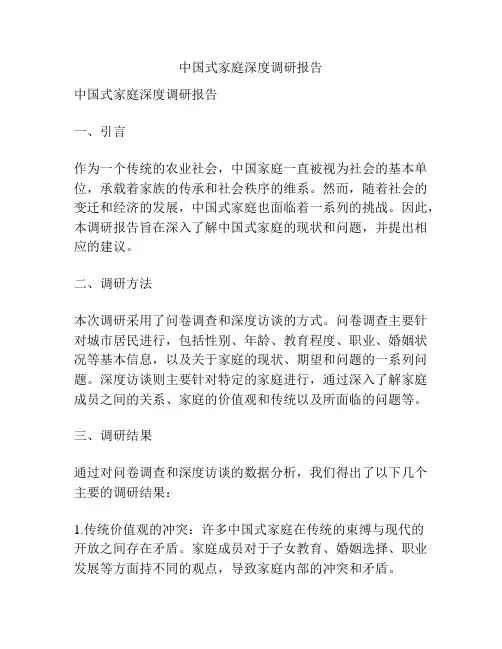 中国式家庭深度调研报告

中国式家庭深度调研报告

一、引言

作为一个传统的农业社会，中国家庭一直被视为社会的基本单位，承载着家族的传承和社会秩序的维系。然而，随着社会的变迁和经济的发展，中国式家庭也面临着一系列的挑战。因此，本调研报告旨在深入了解中国式家庭的现状和问题，并提出相应的建议。

二、调研方法

本次调研采用了问卷调查和深度访谈的方式。问卷调查主要针对城市居民进行，包括性别、年龄、教育程度、职业、婚姻状况等基本信息，以及关于家庭的现状、期望和问题的一系列问题。深度访谈则主要针对特定的家庭进行，通过深入了解家庭成员之间的关系、家庭的价值观和传统以及所面临的问题等。

三、调研结果

通过对问卷调查和深度访谈的数据分析，我们得出了以下几个主要的调研结果：

1.传统价值观的冲突：许多中国式家庭在传统的束缚与现代的开放之间存在矛盾。家庭成员对于子女教育、婚姻选择、职业发展等方面持不同的观点，导致家庭内部的冲突和矛盾。